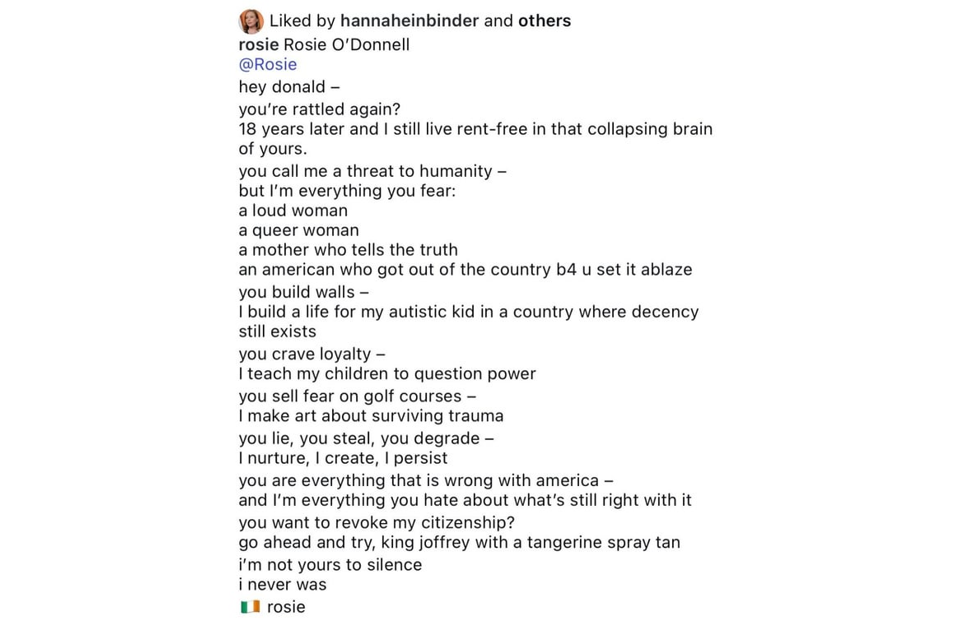 Liked by hannaheinbinder and others
rosie Rosie O'Donnell
@Rosie
hey donald –
you're rattled again?
18 years later and I still live rent-free in that collapsing brain of yours.
you call me a threat to humanity –
but I'm everything you fear:
a loud woman
a queer woman
a mother who tells the truth
an american who got out of the country b4 u set it ablaze
you build walls –
I build a life for my autistic kid in a country where decency still exists
you crave loyalty –
I teach my children to question power
you sell fear on golf courses –
I make art about surviving trauma
you lie, you steal, you degrade –
I nurture, I create, I persist
you are everything that is wrong with america –
and I'm everything you hate about what's still right with it
you want to revoke my citizenship?
go ahead and try, king joffrey with a tangerine spray tan
i'm not yours to silence
i never was
🇮🇪 rosie